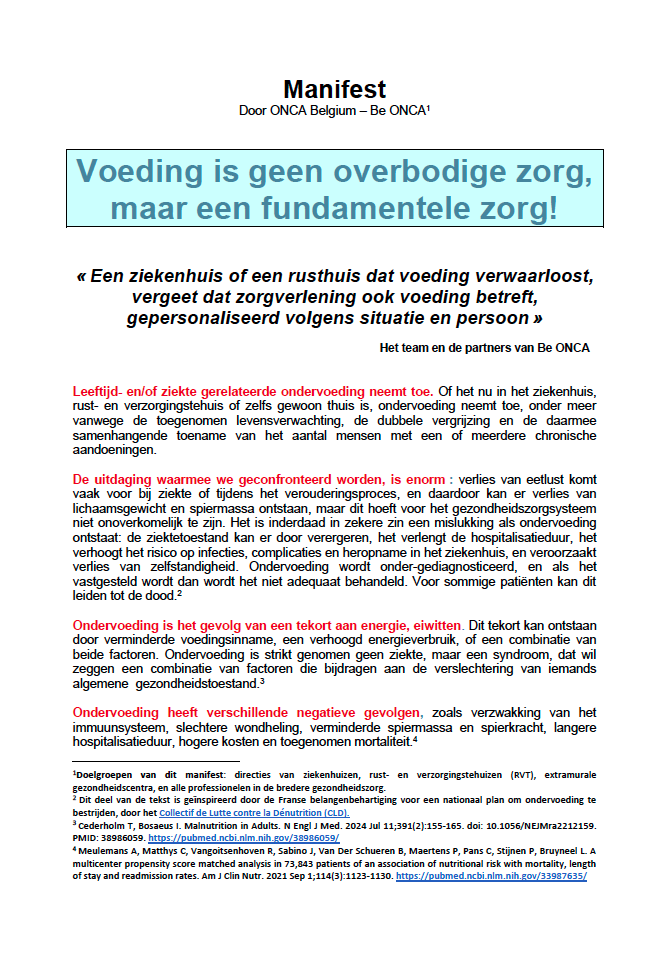 Manifest
Door ONCA Belgium – Be ONCA¹

Voeding is geen overbodige zorg, maar een fundamentele zorg!

« Een ziekenhuis of een rusthuis dat voeding verwaarloost, vergeet dat zorgverlening ook voeding betreft, gepersonaliseerd volgens situatie en persoon »

Het team en de partners van Be ONCA

Leeftijd- en/of ziekte gerelateerde ondervoeding neemt toe. Of het nu in het ziekenhuis, rust- en verzorgingstehuis of zelfs gewoon thuis is, ondervoeding neemt toe, onder meer vanwege de toegenomen levensverwachting, de dubbele vergrijzing en de daarmee samenhangende toename van het aantal mensen met een of meerdere chronische aandoeningen.

De uitdaging waarmee we geconfronteerd worden, is enorm : verlies van eetlust komt vaak voor bij ziekte of tijdens het verouderingsproces, en daardoor kan er verlies van lichaamsgewicht en spiermassa ontstaan, maar dit hoeft voor het gezondheidszorgsysteem niet onoverkomelijk te zijn. Het is inderdaad in zekere zin een mislukking als ondervoeding ontstaat: de ziektetoestand kan er door verergeren, het verlengt de hospitalisatieduur, het verhoogt het risico op infecties, complicaties en heropname in het ziekenhuis, en veroorzaakt verlies van zelfstandigheid. Ondervoeding wordt onder-gediagnosticeerd, en als het vastgesteld wordt dan wordt het niet adequaat behandeld. Voor sommige patiënten kan dit leiden tot de dood.²

Ondervoeding is het gevolg van een tekort aan energie, eiwitten. Dit tekort kan ontstaan door verminderde voedingsinname, een verhoogd energieverbruik, of een combinatie van beide factoren. Ondervoeding is strikt genomen geen ziekte, maar een syndroom, dat wil zeggen een combinatie van factoren die bijdragen aan de verslechtering van iemands algemene gezondheidstoestand.³

Ondervoeding heeft verschillende negatieve gevolgen, zoals verzwakking van het immuunsysteem, slechtere wondheling, verminderde spiermassa en spierkracht, langere hospitalisatieduur, hogere kosten en toegenomen mortaliteit.⁴

¹Doelgroepen van dit manifest: directies van ziekenhuizen, rust- en verzorgingstehuizen (RVT), extramurale gezondheidscentra, en alle professionelen in de bredere gezondheidszorg.
² Dit deel van de tekst is geïnspireerd door de Franse belangenbehartiging voor een nationaal plan om ondervoeding te bestrijden, door het Collectif de Lutte contre la Dénutrition (CLD).
³ Cederholm T, Bosaeus I. Malnutrition in Adults. N Engl J Med. 2024 Jul 11;391(2):155-165. doi: 10.1056/NEJMra2212159. PMID: 38986059. https://pubmed.ncbi.nlm.nih.gov/38986059/
⁴ Meulemans A, Matthys C, Vangoitsenhoven R, Sabino J, Van Der Schueren B, Maertens P, Pans C, Stijnen P, Bruyneel L. A multicenter propensity score matched analysis in 73,843 patients of an association of nutritional risk with mortality, length of stay and readmission rates. Am J Clin Nutr. 2021 Sep 1;114(3):1123-1130. https://pubmed.ncbi.nlm.nih.gov/33987635/